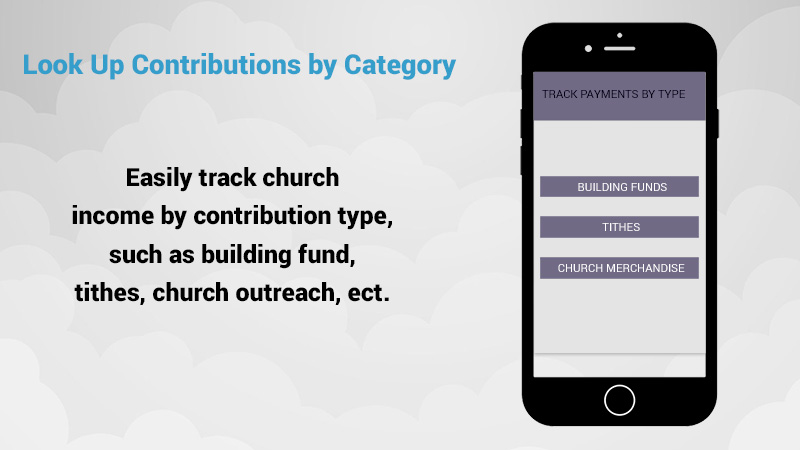 Look Up Contributions by Category

Easily track church income by contribution type, such as building fund, tithes, church outreach, ect.

TRACK PAYMENTS BY TYPE

BUILDING FUNDS

TITHES

CHURCH MERCHANDISE